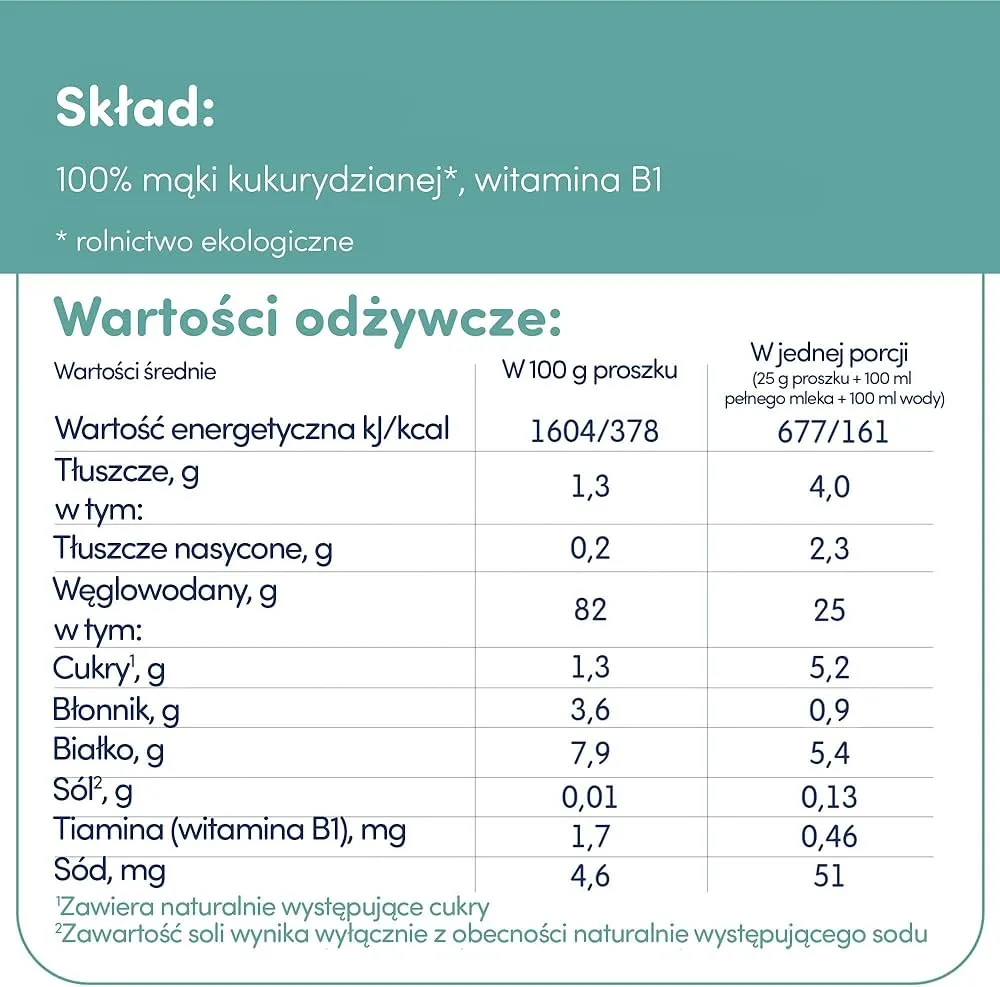 Skład:

100% mąki kukurydzianej*, witamina B1

* rolnictwo ekologiczne

Wartości odżywcze:

| Wartości średnie | W 100 g proszku | W jednej porcji (25 g proszku + 100 ml pełnego mleka + 100 ml wody) |
|---|---|---|
| Wartość energetyczna kJ/kcal | 1604/378 | 677/161 |
| Tłuszcze, g w tym: | 1,3 | 4,0 |
| Tłuszcze nasycone, g | 0,2 | 2,3 |
| Węglowodany, g w tym: | 82 | 25 |
| Cukry$^1$, g | 1,3 | 5,2 |
| Błonnik, g | 3,6 | 0,9 |
| Białko, g | 7,9 | 5,4 |
| Sól$^2$, g | 0,01 | 0,13 |
| Tiamina (witamina B1), mg | 1,7 | 0,46 |
| Sód, mg | 4,6 | 51 |

$^1$Zawiera naturalnie występujące cukry
$^2$Zawartość soli wynika wyłącznie z obecności naturalnie występującego sodu